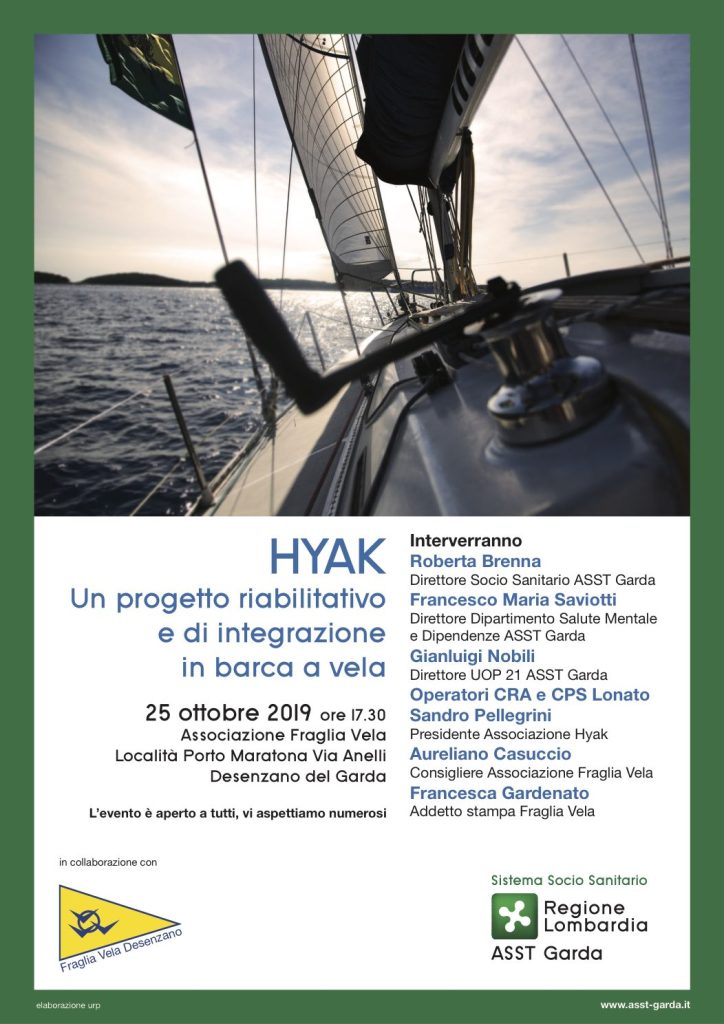 HYAK
Un progetto riabilitativo e di integrazione in barca a vela

25 ottobre 2019 ore 17.30
Associazione Fraglia Vela
Località Porto Maratona Via Anelli
Desenzano del Garda

L'evento è aperto a tutti, vi aspettiamo numerosi

Interverranno
Roberta Brenna
Direttore Socio Sanitario ASST Garda
Francesco Maria Saviotti
Direttore Dipartimento Salute Mentale e Dipendenze ASST Garda
Gianluigi Nobili
Direttore UOP 21 ASST Garda
Operatori CRA e CPS Lonato
Sandro Pellegrini
Presidente Associazione Hyak
Aureliano Casuccio
Consigliere Associazione Fraglia Vela
Francesca Gardenato
Addetto stampa Fraglia Vela

in collaborazione con

Fraglia Vela Desenzano

Sistema Socio Sanitario
Regione Lombardia
ASST Garda

elaborazione urp

www.asst-garda.it